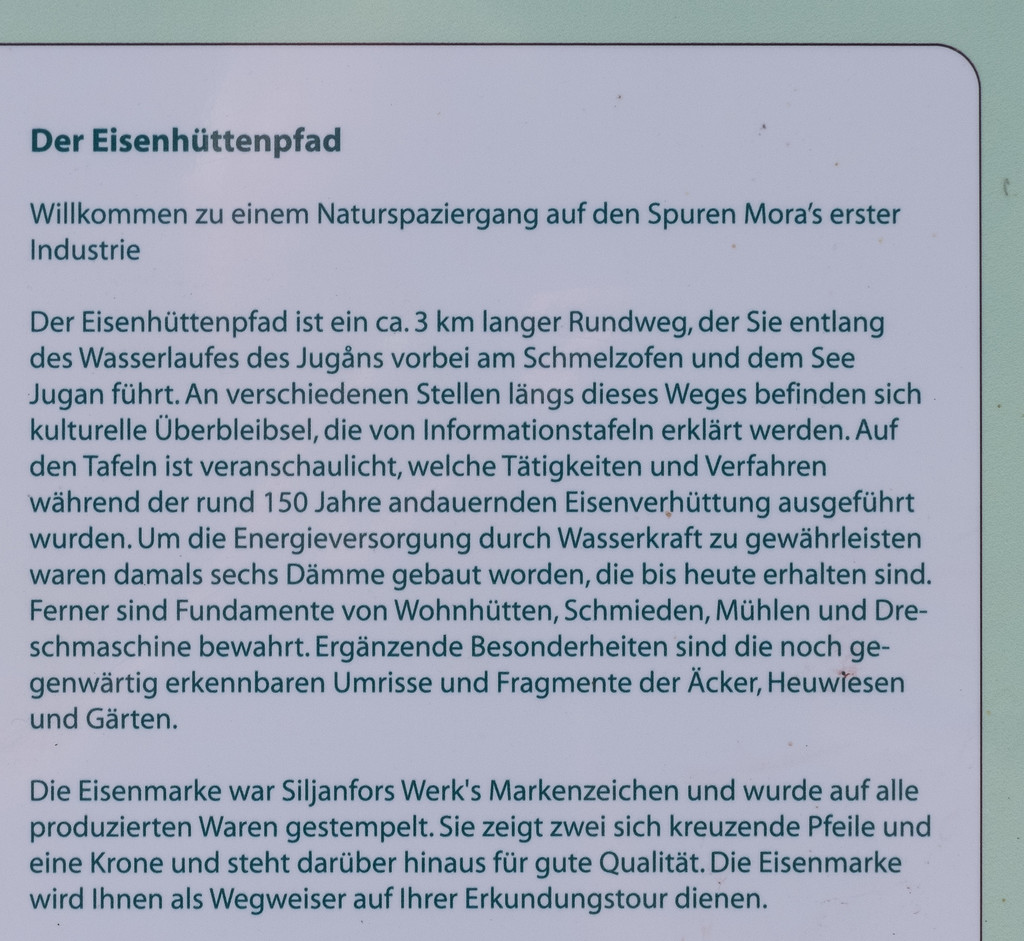 Der Eisenhüttenpfad

Willkommen zu einem Naturspaziergang auf den Spuren Mora's erster Industrie

Der Eisenhüttenpfad ist ein ca. 3 km langer Rundweg, der Sie entlang des Wasserlaufes des Jugåns vorbei am Schmelzofen und dem See Jugan führt. An verschiedenen Stellen längs dieses Weges befinden sich kulturelle Überbleibsel, die von Informationstafeln erklärt werden. Auf den Tafeln ist veranschaulicht, welche Tätigkeiten und Verfahren während der rund 150 Jahre andauernden Eisenverhüttung ausgeführt wurden. Um die Energieversorgung durch Wasserkraft zu gewährleisten waren damals sechs Dämme gebaut worden, die bis heute erhalten sind. Ferner sind Fundamente von Wohnhütten, Schmieden, Mühlen und Dreschmaschine bewahrt. Ergänzende Besonderheiten sind die noch gegenwärtig erkennbaren Umrisse und Fragmente der Äcker, Heuwiesen und Gärten.

Die Eisenmarke war Siljanfors Werk's Markenzeichen und wurde auf alle produzierten Waren gestempelt. Sie zeigt zwei sich kreuzende Pfeile und eine Krone und steht darüber hinaus für gute Qualität. Die Eisenmarke wird Ihnen als Wegweiser auf Ihrer Erkundungstour dienen.